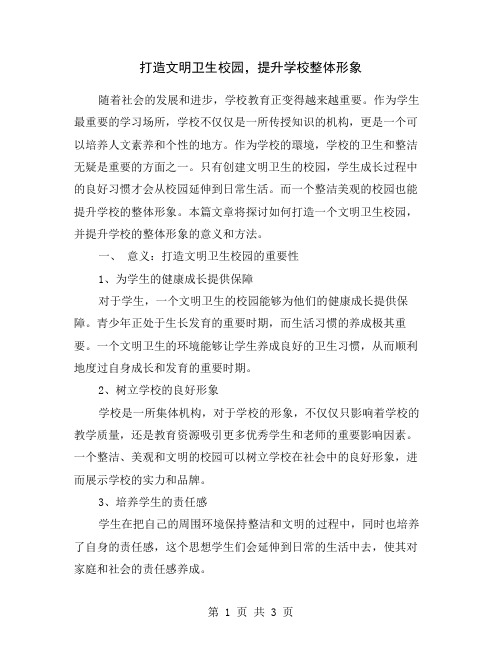 打造文明卫生校园，提升学校整体形象

随着社会的发展和进步，学校教育正变得越来越重要。作为学生最重要的学习场所，学校不仅仅是一所传授知识的机构，更是一个可以培养人文素养和个性的地方。作为学校的環境，学校的卫生和整洁无疑是重要的方面之一。只有创建文明卫生的校园，学生成长过程中的良好习惯才会从校园延伸到日常生活。而一个整洁美观的校园也能提升学校的整体形象。本篇文章将探讨如何打造一个文明卫生校园，并提升学校的整体形象的意义和方法。

一、 意义：打造文明卫生校园的重要性

1、为学生的健康成长提供保障

对于学生，一个文明卫生的校园能够为他们的健康成长提供保障。青少年正处于生长发育的重要时期，而生活习惯的养成极其重要。一个文明卫生的环境能够让学生养成良好的卫生习惯，从而顺利地度过自身成长和发育的重要时期。

2、树立学校的良好形象

学校是一所集体机构，对于学校的形象，不仅仅只影响着学校的教学质量，还是教育资源吸引更多优秀学生和老师的重要影响因素。一个整洁、美观和文明的校园可以树立学校在社会中的良好形象，进而展示学校的实力和品牌。

3、培养学生的责任感

学生在把自己的周围环境保持整洁和文明的过程中，同时也培养了自身的责任感，这个思想学生们会延伸到日常的生活中去，使其对家庭和社会的责任感养成。

第 1 页 共 3 页